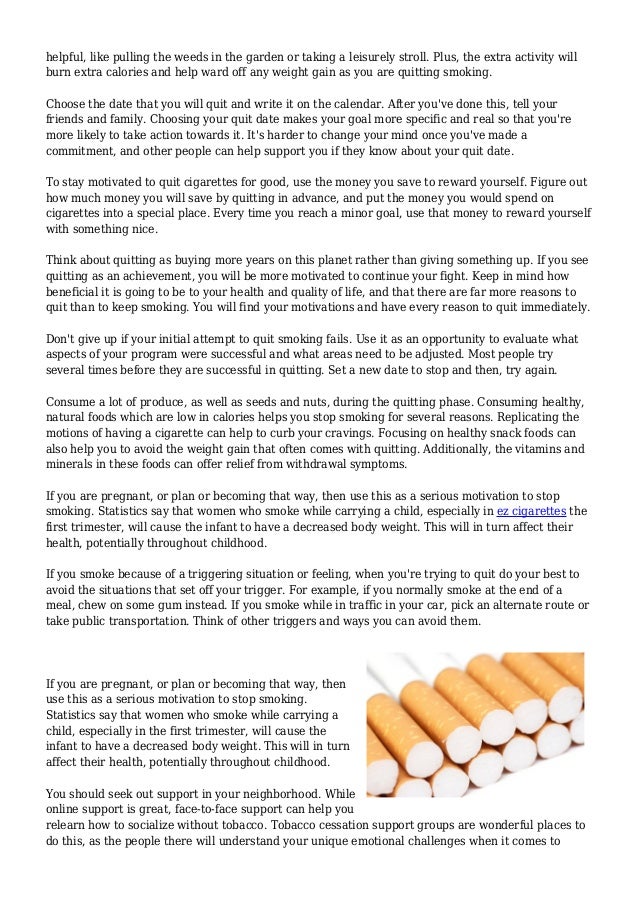 helpful, like pulling the weeds in the garden or taking a leisurely stroll. Plus, the extra activity will burn extra calories and help ward off any weight gain as you are quitting smoking.

Choose the date that you will quit and write it on the calendar. After you've done this, tell your friends and family. Choosing your quit date makes your goal more specific and real so that you're more likely to take action towards it. It's harder to change your mind once you've made a commitment, and other people can help support you if they know about your quit date.

To stay motivated to quit cigarettes for good, use the money you save to reward yourself. Figure out how much money you will save by quitting in advance, and put the money you would spend on cigarettes into a special place. Every time you reach a minor goal, use that money to reward yourself with something nice.

Think about quitting as buying more years on this planet rather than giving something up. If you see quitting as an achievement, you will be more motivated to continue your fight. Keep in mind how beneficial it is going to be to your health and quality of life, and that there are far more reasons to quit than to keep smoking. You will find your motivations and have every reason to quit immediately.

Don't give up if your initial attempt to quit smoking fails. Use it as an opportunity to evaluate what aspects of your program were successful and what areas need to be adjusted. Most people try several times before they are successful in quitting. Set a new date to stop and then, try again.

Consume a lot of produce, as well as seeds and nuts, during the quitting phase. Consuming healthy, natural foods which are low in calories helps you stop smoking for several reasons. Replicating the motions of having a cigarette can help to curb your cravings. Focusing on healthy snack foods can also help you to avoid the weight gain that often comes with quitting. Additionally, the vitamins and minerals in these foods can offer relief from withdrawal symptoms.

If you are pregnant, or plan or becoming that way, then use this as a serious motivation to stop smoking. Statistics say that women who smoke while carrying a child, especially in ez cigarettes the first trimester, will cause the infant to have a decreased body weight. This will in turn affect their health, potentially throughout childhood.

If you smoke because of a triggering situation or feeling, when you're trying to quit do your best to avoid the situations that set off your trigger. For example, if you normally smoke at the end of a meal, chew on some gum instead. If you smoke while in traffic in your car, pick an alternate route or take public transportation. Think of other triggers and ways you can avoid them.

If you are pregnant, or plan or becoming that way, then use this as a serious motivation to stop smoking. Statistics say that women who smoke while carrying a child, especially in the first trimester, will cause the infant to have a decreased body weight. This will in turn affect their health, potentially throughout childhood.

You should seek out support in your neighborhood. While online support is great, face-to-face support can help you relearn how to socialize without tobacco. Tobacco cessation support groups are wonderful places to do this, as the people there will understand your unique emotional challenges when it comes to